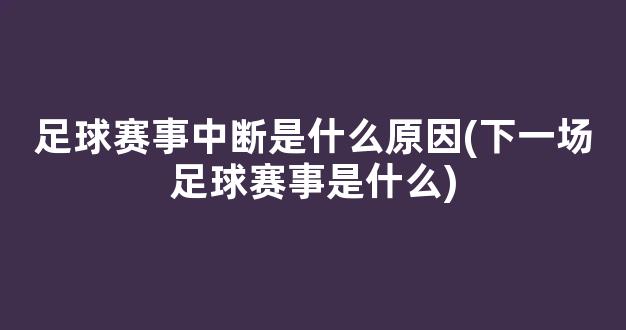 足球赛事中断是什么原因(下一场足球赛事是什么)